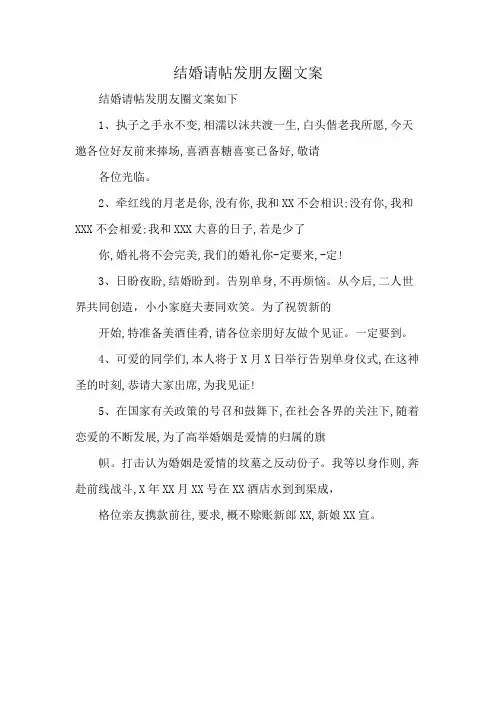 结婚请帖发朋友圈文案

结婚请帖发朋友圈文案如下

1、执子之手永不变,相濡以沫共渡一生,白头偕老我所愿,今天邀各位好友前来捧场,喜酒喜糖喜宴已备好,敬请

各位光临。

2、牵红线的月老是你,没有你,我和XX不会相识;没有你,我和XXX不会相爱;我和XXX大喜的日子,若是少了

你,婚礼将不会完美,我们的婚礼你-定要来,-定!

3、日盼夜盼,结婚盼到。告别单身,不再烦恼。从今后,二人世界共同创造,小小家庭夫妻同欢笑。为了祝贺新的

开始,特准备美酒佳肴,请各位亲朋好友做个见证。一定要到。

4、可爱的同学们,本人将于X月X日举行告别单身仪式,在这神圣的时刻,恭请大家出席,为我见证!

5、在国家有关政策的号召和鼓舞下,在社会各界的关注下,随着恋爱的不断发展,为了高举婚姻是爱情的归属的旗

帜。打击认为婚姻是爱情的坟墓之反动份子。我等以身作则,奔赴前线战斗,X年XX月XX号在XX酒店水到到渠成,

格位亲友携款前往,要求,概不赊账新郎XX,新娘XX宣。